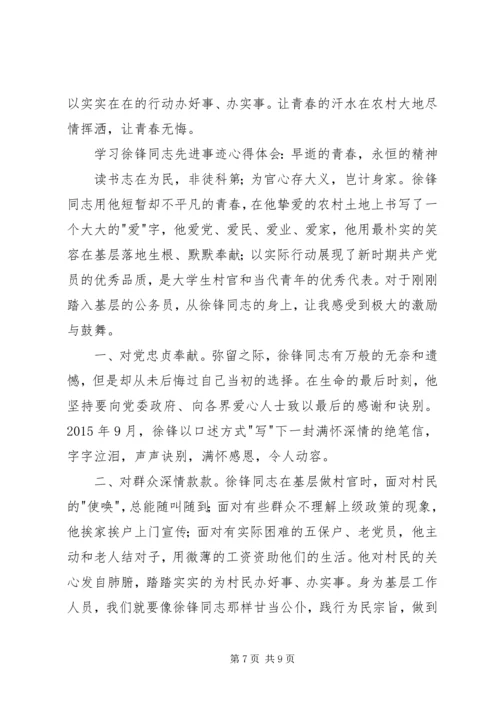 以实实在在的行动办好事、办实事。让青春的汗水在农村大地尽情挥洒，让青春无悔。

学习徐锋同志先进事迹心得体会：早逝的青春，永恒的精神

读书志在为民，非徒科第；为官心存大义，岂计身家。徐锋同志用他短暂却不平凡的青春，在他挚爱的农村土地上书写了一个大大的"爱"字，他爱党、爱民、爱业、爱家，他用最朴实的笑容在基层落地生根、默默奉献；以实际行动展现了新时期共产党员的优秀品质，是大学生村官和当代青年的优秀代表。对于刚刚踏入基层的公务员，从徐锋同志的身上，让我感受到极大的激励与鼓舞。

一、对党忠贞奉献。弥留之际，徐锋同志有万般的无奈和遗憾，但是却从未后悔过自己当初的选择。在生命的最后时刻，他坚持要向党委政府、向各界爱心人士致以最后的感谢和诀别。2015 年 9 月，徐锋以口述方式"写"下一封满怀深情的绝笔信，字字泣泪，声声诀别，满怀感恩，令人动容。

二、对群众深情款款。徐锋同志在基层做村官时，面对村民的"使唤"，总能随叫随到；面对有些群众不理解上级政策的现象，他挨家挨户上门宣传；面对有实际困难的五保户、老党员，他主动和老人结对子，用微薄的工资资助他们的生活。他对村民的关心发自肺腑，踏踏实实的为村民办好事、办实事。身为基层工作人员，我们就要像徐锋同志那样甘当公仆，践行为民宗旨，做到

第 7 页 共 9 页